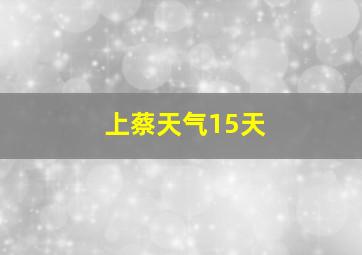 上蔡天气15天